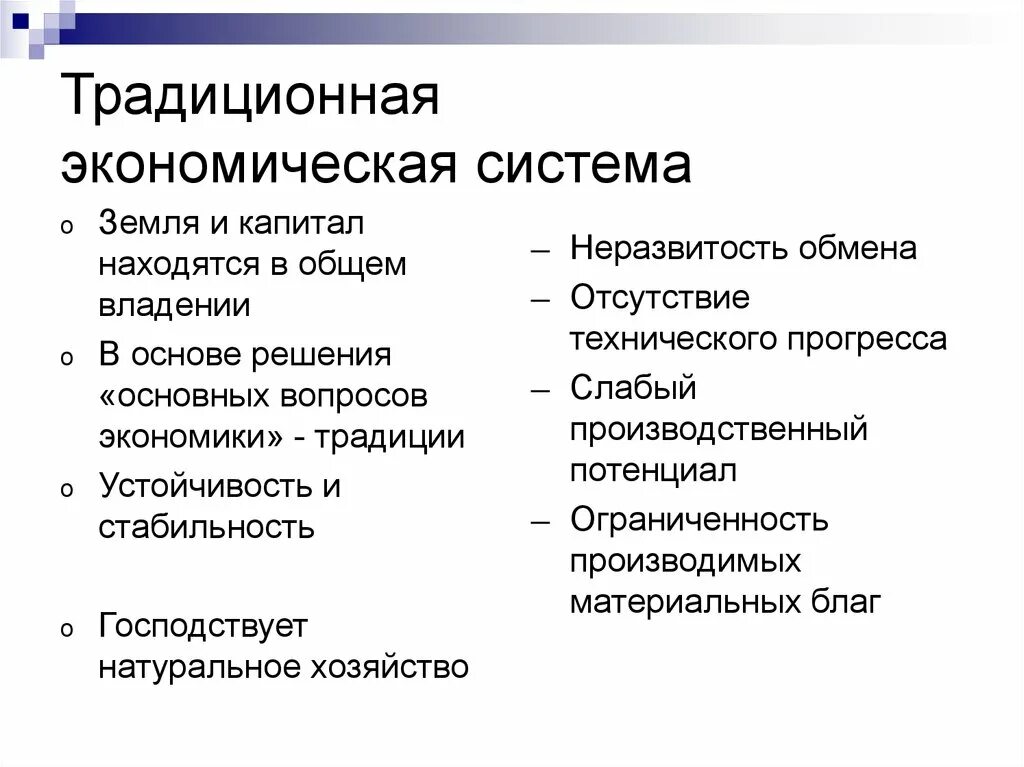 Традиционная экономическая система

o Земля и капитал находятся в общем владении
o В основе решения «основных вопросов экономики» - традиции
o Устойчивость и стабильность
o Господствует натуральное хозяйство

– Неразвитость обмена
– Отсутствие технического прогресса
– Слабый производственный потенциал
– Ограниченность производимых материальных благ